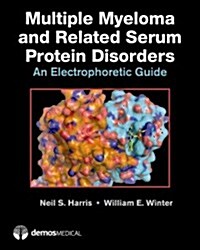 Multiple Myeloma and Related Serum Protein Disorders
An Electrophoretic Guide

Neil S. Harris • William E. Winter

demosMEDICAL